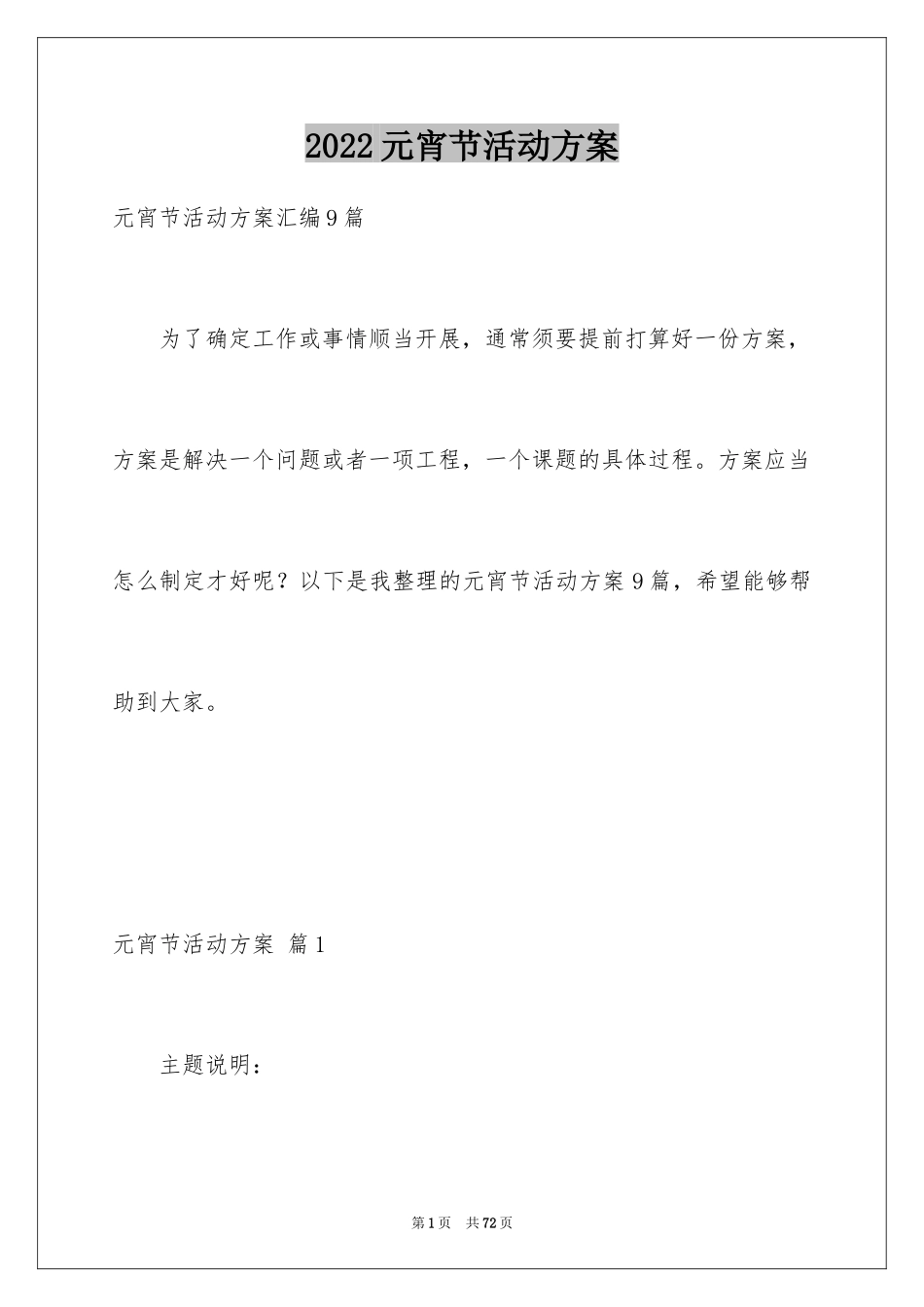 2022元宵节活动方案

元宵节活动方案汇编9篇

为了确定工作或事情顺当开展，通常须要提前打算好一份方案，方案是解决一个问题或者一项工程，一个课题的具体过程。方案应当怎么制定才好呢？以下是我整理的元宵节活动方案9篇，希望能够帮助到大家。

元宵节活动方案 篇1

主题说明：

第1页 共72页